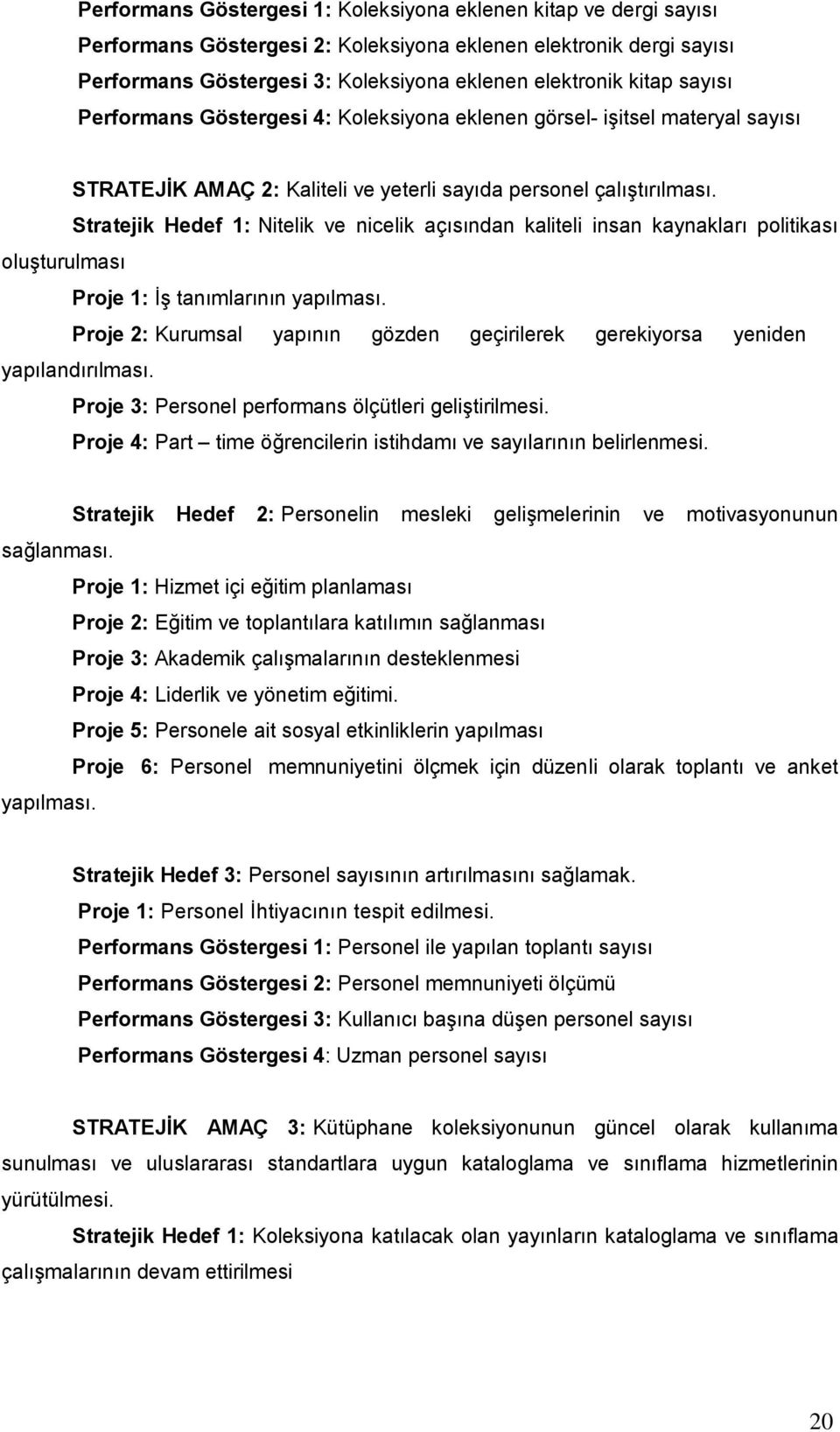 Performans Göstergesi 1: Koleksiyona eklenen kitap ve dergi sayısı
Performans Göstergesi 2: Koleksiyona eklenen elektronik dergi sayısı
Performans Göstergesi 3: Koleksiyona eklenen elektronik kitap sayısı
Performans Göstergesi 4: Koleksiyona eklenen görsel- işitsel materyal sayısı

STRATEJİK AMAÇ 2: Kaliteli ve yeterli sayıda personel çalıştırılması.

Stratejik Hedef 1: Nitelik ve nicelik açısından kaliteli insan kaynakları politikası oluşturulması

Proje 1: İş tanımlarının yapılması.

Proje 2: Kurumsal yapının gözden geçirilerek gerekiyorsa yeniden yapılandırılması.

Proje 3: Personel performans ölçütleri geliştirilmesi.

Proje 4: Part – time öğrencilerin istihdamı ve sayılarının belirlenmesi.

Stratejik Hedef 2: Personelin mesleki gelişmelerinin ve motivasyonunun sağlanması.

Proje 1: Hizmet içi eğitim planlaması

Proje 2: Eğitim ve toplantılara katılımın sağlanması

Proje 3: Akademik çalışmalarının desteklenmesi

Proje 4: Liderlik ve yönetim eğitimi.

Proje 5: Personele ait sosyal etkinliklerin yapılması

Proje 6: Personel memnuniyetini ölçmek için düzenli olarak toplantı ve anket yapılması.

Stratejik Hedef 3: Personel sayısının artırılmasını sağlamak.

Proje 1: Personel İhtiyacının tespit edilmesi.

Performans Göstergesi 1: Personel ile yapılan toplantı sayısı

Performans Göstergesi 2: Personel memnuniyeti ölçümü

Performans Göstergesi 3: Kullanıcı başına düşen personel sayısı

Performans Göstergesi 4: Uzman personel sayısı

STRATEJİK AMAÇ 3: Kütüphane koleksiyonunun güncel olarak kullanıma sunulması ve uluslararası standartlara uygun kataloglama ve sınıflama hizmetlerinin yürütülmesi.

Stratejik Hedef 1: Koleksiyona katılacak olan yayınların kataloglama ve sınıflama çalışmalarının devam ettirilmesi

20